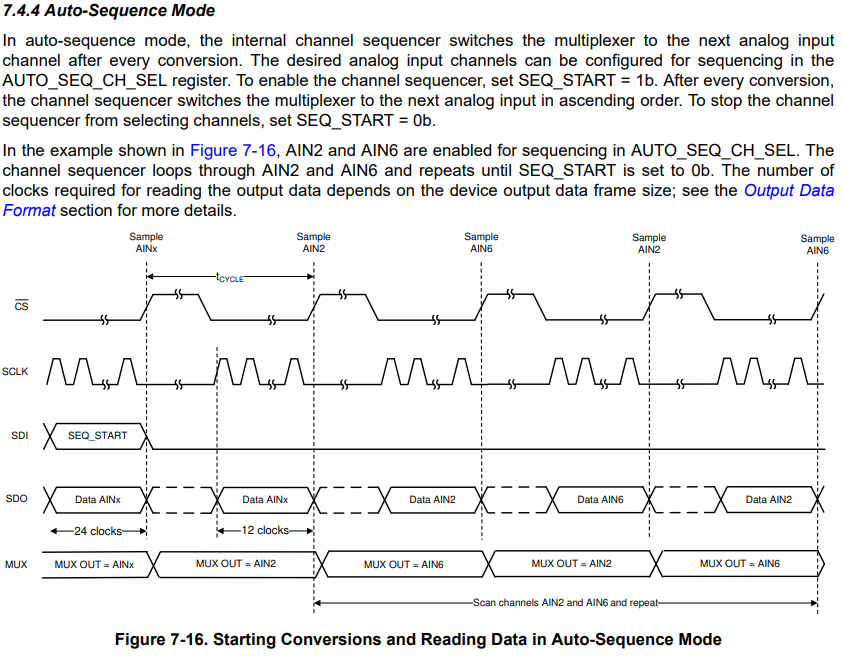 7.4.4 Auto-Sequence Mode

In auto-sequence mode, the internal channel sequencer switches the multiplexer to the next analog input channel after every conversion. The desired analog input channels can be configured for sequencing in the AUTO_SEQ_CH_SEL register. To enable the channel sequencer, set SEQ_START = 1b. After every conversion, the channel sequencer switches the multiplexer to the next analog input in ascending order. To stop the channel sequencer from selecting channels, set SEQ_START = 0b.

In the example shown in Figure 7-16, AIN2 and AIN6 are enabled for sequencing in AUTO_SEQ_CH_SEL. The channel sequencer loops through AIN2 and AIN6 and repeats until SEQ_START is set to 0b. The number of clocks required for reading the output data depends on the device output data frame size; see the Output Data Format section for more details.

Sample AINx
Sample AIN2
Sample AIN6
Sample AIN2
Sample AIN6
$t_{CYCLE}$
$\overline{CS}$
SCLK
SDI
SEQ_START
SDO
Data AINx
Data AINx
Data AIN2
Data AIN6
Data AIN2
24 clocks
12 clocks
MUX
MUX OUT = AINx
MUX OUT = AIN2
MUX OUT = AIN6
MUX OUT = AIN2
MUX OUT = AIN6
Scan channels AIN2 and AIN6 and repeat

Figure 7-16. Starting Conversions and Reading Data in Auto-Sequence Mode